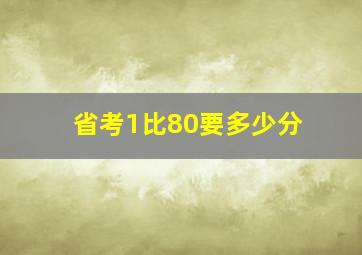 省考1比80要多少分